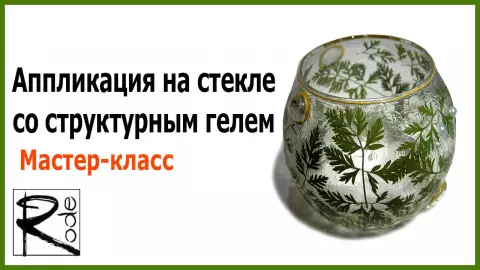 Аппликация на стекле со структурным гелем

Мастер-класс

Rode